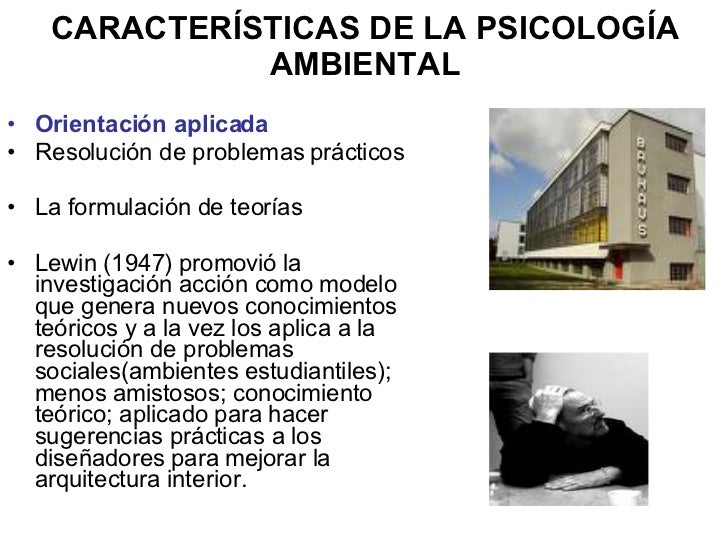 CARACTERÍSTICAS DE LA PSICOLOGÍA AMBIENTAL

• Orientación aplicada
• Resolución de problemas prácticos

• La formulación de teorías

• Lewin (1947) promovió la investigación acción como modelo que genera nuevos conocimientos teóricos y a la vez los aplica a la resolución de problemas sociales(ambientes estudiantiles); menos amistosos; conocimiento teórico; aplicado para hacer sugerencias prácticas a los diseñadores para mejorar la arquitectura interior.

BAUHAUS